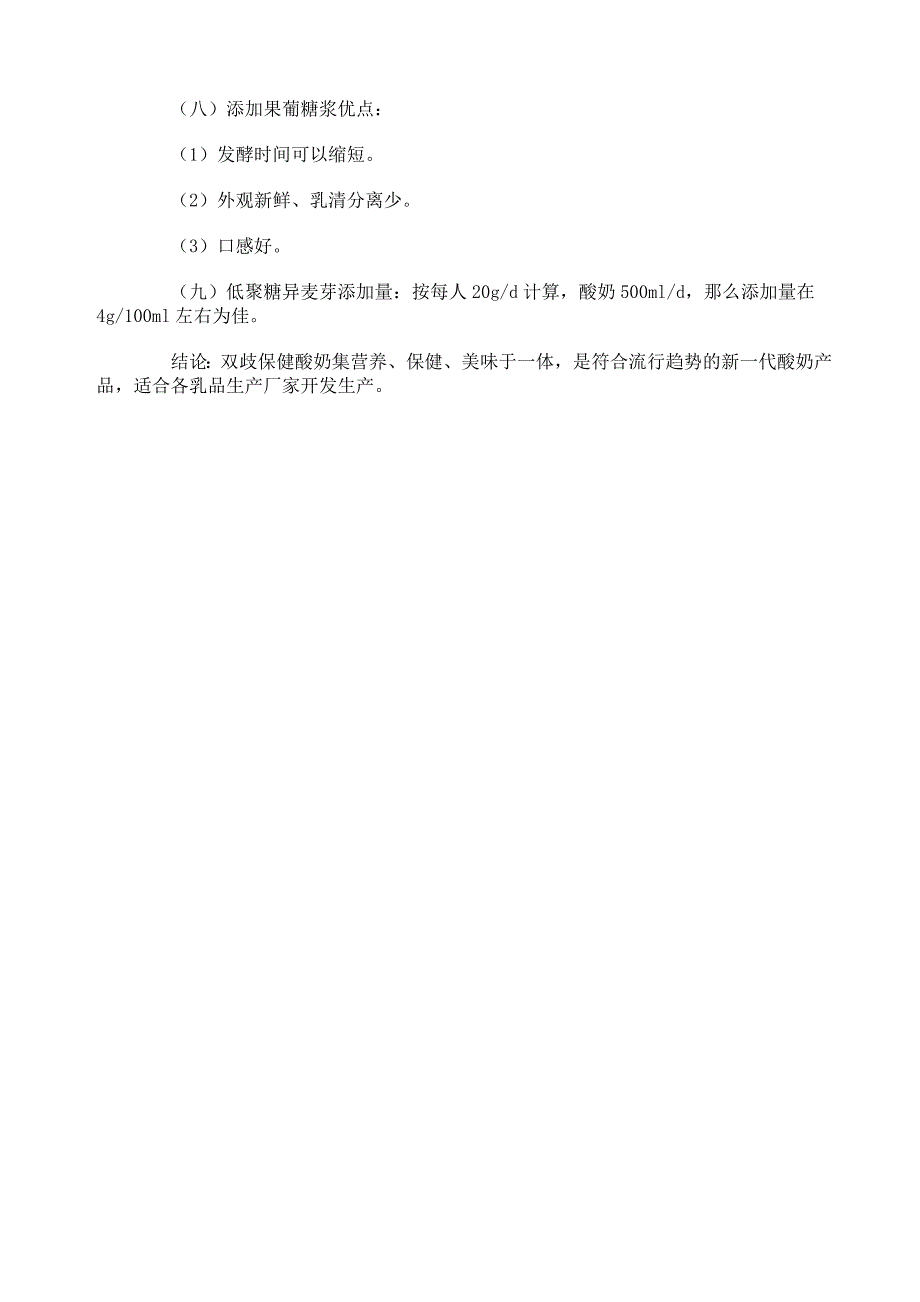 （八）添加果葡糖浆优点：

（1）发酵时间可以缩短。

（2）外观新鲜、乳清分离少。

（3）口感好。

（九）低聚糖异麦芽添加量：按每人 20g/d 计算，酸奶 500ml/d，那么添加量在 4g/100ml 左右为佳。

结论：双歧保健酸奶集营养、保健、美味于一体，是符合流行趋势的新一代酸奶产品，适合各乳品生产厂家开发生产。